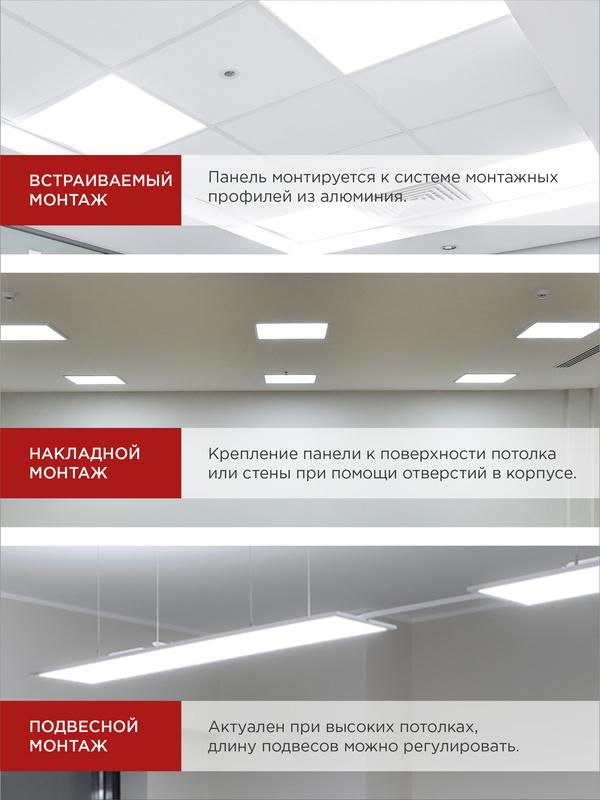 ВСТРАИВАЕМЫЙ
МОНТАЖ

Панель монтируется к системе монтажных профилей из алюминия.

НАКЛАДНОЙ
МОНТАЖ

Крепление панели к поверхности потолка или стены при помощи отверстий в корпусе.

ПОДВЕСНОЙ
МОНТАЖ

Актуален при высоких потолках, длину подвесов можно регулировать.